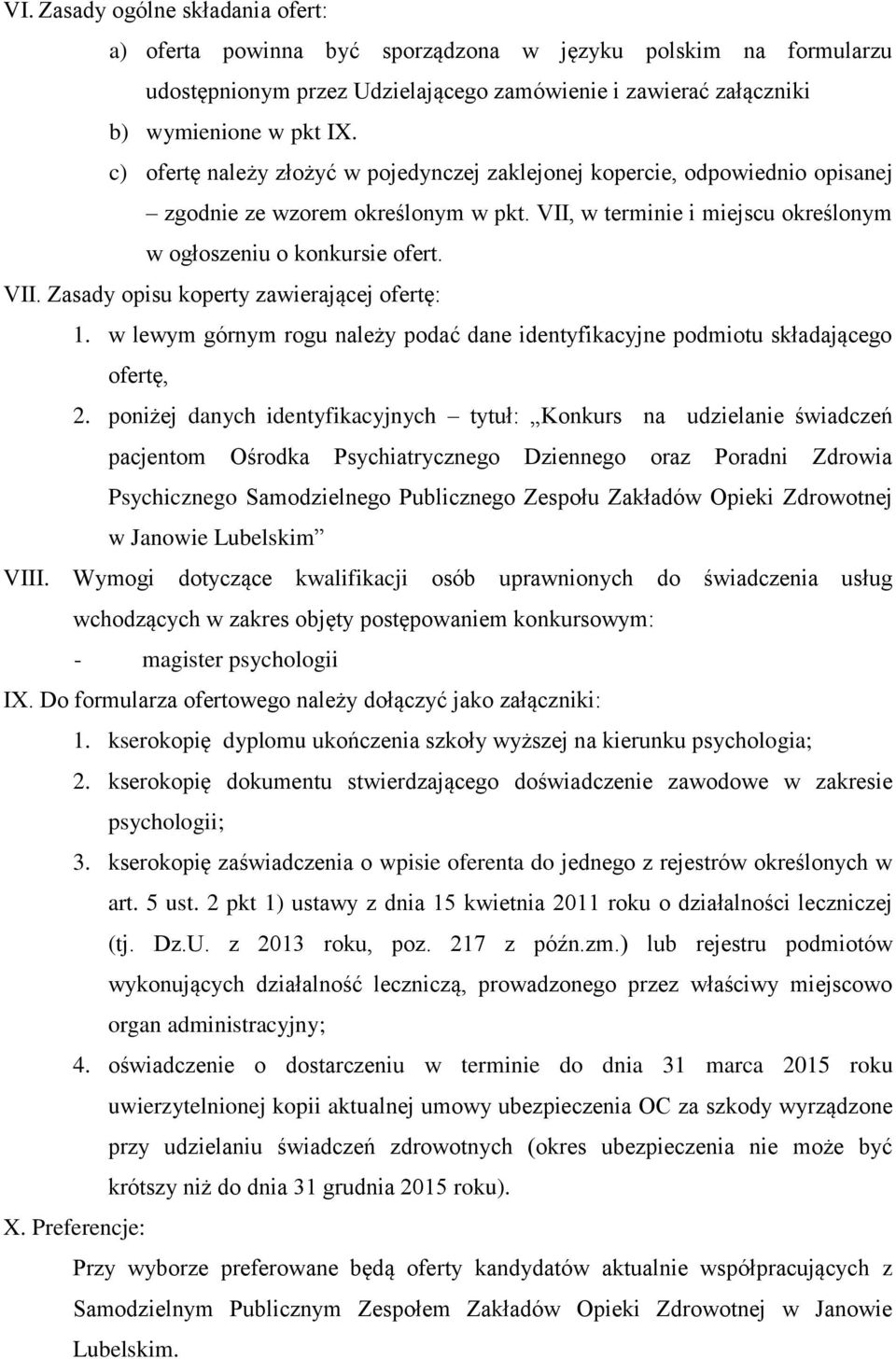 VI. Zasady ogólne składania ofert:

a) oferta powinna być sporządzona w języku polskim na formularzu udostępnionym przez Udzielającego zamówienie i zawierać załączniki

b) wymienione w pkt IX.

c) ofertę należy złożyć w pojedynczej zaklejonej kopercie, odpowiednio opisanej – zgodnie ze wzorem określonym w pkt. VII, w terminie i miejscu określonym w ogłoszeniu o konkursie ofert.

VII. Zasady opisu koperty zawierającej ofertę:

1. w lewym górnym rogu należy podać dane identyfikacyjne podmiotu składającego ofertę,

2. poniżej danych identyfikacyjnych – tytuł: ,,Konkurs na udzielanie świadczeń pacjentom Ośrodka Psychiatrycznego Dziennego oraz Poradni Zdrowia Psychicznego Samodzielnego Publicznego Zespołu Zakładów Opieki Zdrowotnej w Janowie Lubelskim”

VIII. Wymogi dotyczące kwalifikacji osób uprawnionych do świadczenia usług wchodzących w zakres objęty postępowaniem konkursowym:

- magister psychologii

IX. Do formularza ofertowego należy dołączyć jako załączniki:

1. kserokopię dyplomu ukończenia szkoły wyższej na kierunku psychologia;

2. kserokopię dokumentu stwierdzającego doświadczenie zawodowe w zakresie psychologii;

3. kserokopię zaświadczenia o wpisie oferenta do jednego z rejestrów określonych w art. 5 ust. 2 pkt 1) ustawy z dnia 15 kwietnia 2011 roku o działalności leczniczej (tj. Dz.U. z 2013 roku, poz. 217 z późn.zm.) lub rejestru podmiotów wykonujących działalność leczniczą, prowadzonego przez właściwy miejscowo organ administracyjny;

4. oświadczenie o dostarczeniu w terminie do dnia 31 marca 2015 roku uwierzytelnionej kopii aktualnej umowy ubezpieczenia OC za szkody wyrządzone przy udzielaniu świadczeń zdrowotnych (okres ubezpieczenia nie może być krótszy niż do dnia 31 grudnia 2015 roku).

X. Preferencje:

Przy wyborze preferowane będą oferty kandydatów aktualnie współpracujących z Samodzielnym Publicznym Zespołem Zakładów Opieki Zdrowotnej w Janowie Lubelskim.